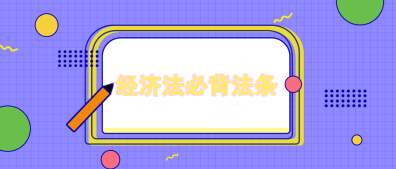 经济法必背法条